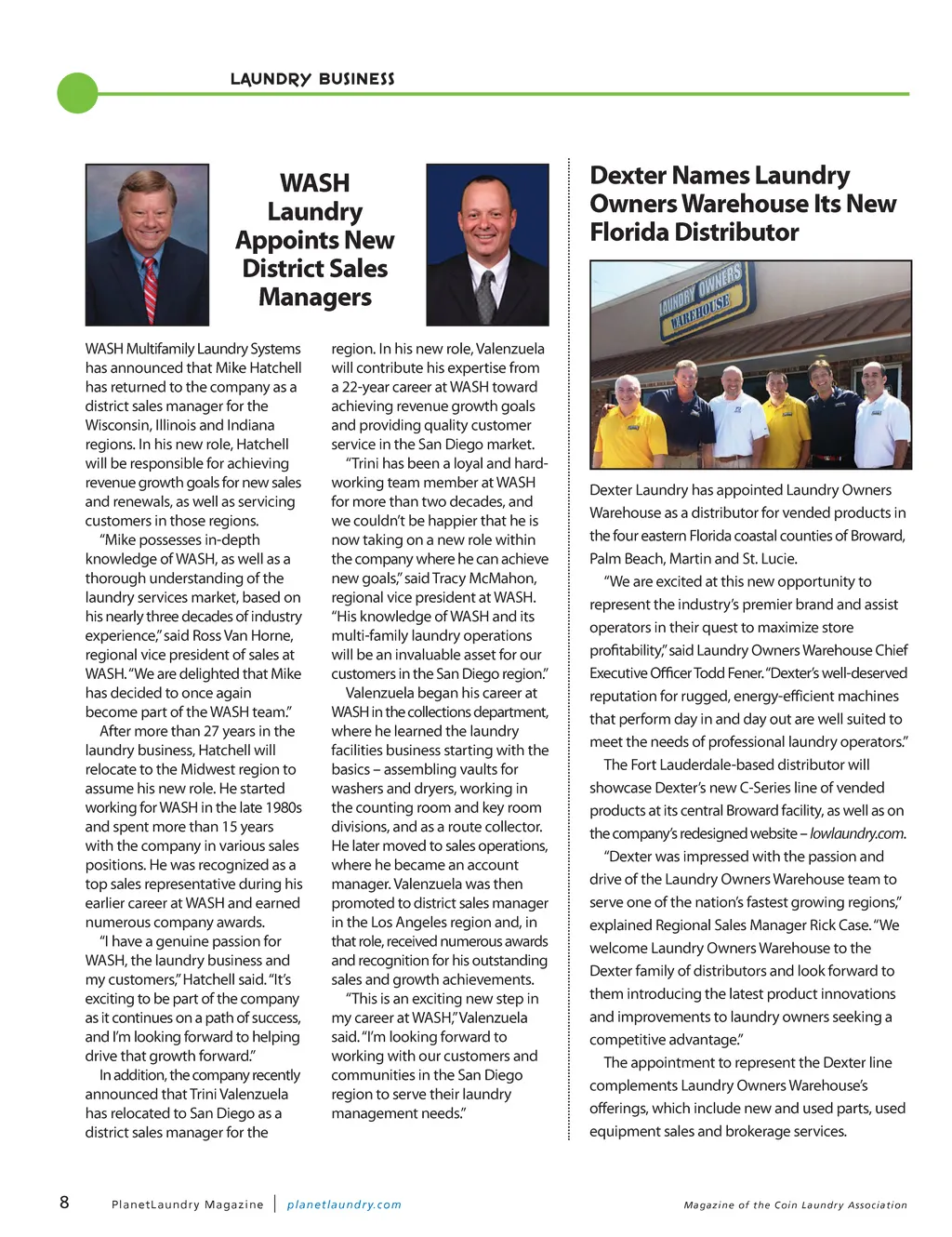 LAUNDRY BUSINESS

WASH Laundry Appoints New District Sales Managers

WASH Multifamily Laundry Systems has announced that Mike Hatchell has returned to the company as a district sales manager for the Wisconsin, Illinois and Indiana regions. In his new role, Hatchell will be responsible for achieving revenue growth goals for new sales and renewals, as well as servicing customers in those regions.

"Mike possesses in-depth knowledge of WASH, as well as a thorough understanding of the laundry services market, based on his nearly three decades of industry experience," said Ross Van Horne, regional vice president of sales at WASH. "We are delighted that Mike has decided to once again become part of the WASH team."

After more than 27 years in the laundry business, Hatchell will relocate to the Midwest region to assume his new role. He started working for WASH in the late 1980s and spent more than 15 years with the company in various sales positions. He was recognized as a top sales representative during his earlier career at WASH and earned numerous company awards.

"I have a genuine passion for WASH, the laundry business and my customers," Hatchell said. "It's exciting to be part of the company as it continues on a path of success, and I'm looking forward to helping drive that growth forward."

In addition, the company recently announced that Trini Valenzuela has relocated to San Diego as a district sales manager for the region. In his new role, Valenzuela will contribute his expertise from a 22-year career at WASH toward achieving revenue growth goals and providing quality customer service in the San Diego market.

"Trini has been a loyal and hard-working team member at WASH for more than two decades, and we couldn't be happier that he is now taking on a new role within the company where he can achieve new goals," said Tracy McMahon, regional vice president at WASH. "His knowledge of WASH and its multi-family laundry operations will be an invaluable asset for our customers in the San Diego region."

Valenzuela began his career at WASH in the collections department, where he learned the laundry facilities business starting with the basics – assembling vaults for washers and dryers, working in the counting room and key room divisions, and as a route collector. He later moved to sales operations, where he became an account manager. Valenzuela was then promoted to district sales manager in the Los Angeles region and, in that role, received numerous awards and recognition for his outstanding sales and growth achievements.

"This is an exciting new step in my career at WASH," Valenzuela said. "I'm looking forward to working with our customers and communities in the San Diego region to serve their laundry management needs."

Dexter Names Laundry Owners Warehouse Its New Florida Distributor

LAUNDRY OWNERS WAREHOUSE

Dexter Laundry has appointed Laundry Owners Warehouse as a distributor for vended products in the four eastern Florida coastal counties of Broward, Palm Beach, Martin and St. Lucie.

"We are excited at this new opportunity to represent the industry's premier brand and assist operators in their quest to maximize store profitability," said Laundry Owners Warehouse Chief Executive Officer Todd Fener. "Dexter's well-deserved reputation for rugged, energy-efficient machines that perform day in and day out are well suited to meet the needs of professional laundry operators."

The Fort Lauderdale-based distributor will showcase Dexter's new C-Series line of vended products at its central Broward facility, as well as on the company's redesigned website – lowlaundry.com.

"Dexter was impressed with the passion and drive of the Laundry Owners Warehouse team to serve one of the nation's fastest growing regions," explained Regional Sales Manager Rick Case. "We welcome Laundry Owners Warehouse to the Dexter family of distributors and look forward to them introducing the latest product innovations and improvements to laundry owners seeking a competitive advantage."

The appointment to represent the Dexter line complements Laundry Owners Warehouse's offerings, which include new and used parts, used equipment sales and brokerage services.

8 PlanetLaundry Magazine | planetlaundry.com Magazine of the Coin Laundry Association